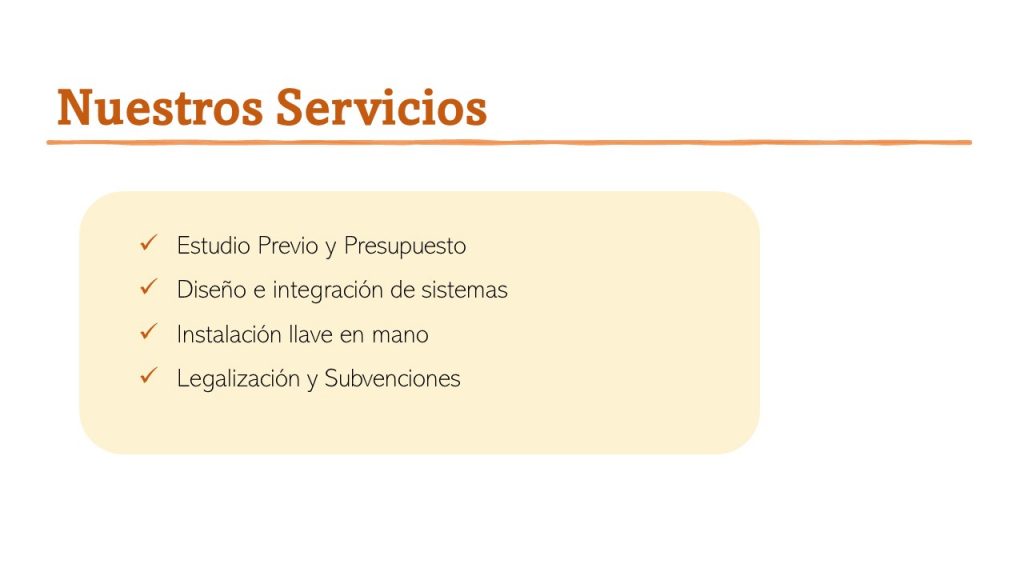 Nuestros Servicios

✓ Estudio Previo y Presupuesto
✓ Diseño e integración de sistemas
✓ Instalación llave en mano
✓ Legalización y Subvenciones